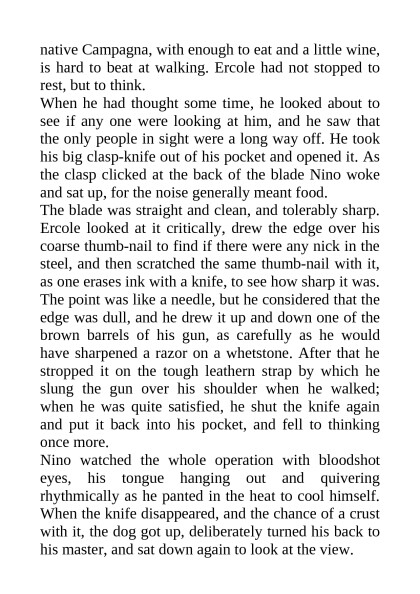 native Campagna, with enough to eat and a little wine, is hard to beat at walking. Ercole had not stopped to rest, but to think.

When he had thought some time, he looked about to see if any one were looking at him, and he saw that the only people in sight were a long way off. He took his big clasp-knife out of his pocket and opened it. As the clasp clicked at the back of the blade Nino woke and sat up, for the noise generally meant food.

The blade was straight and clean, and tolerably sharp. Ercole looked at it critically, drew the edge over his coarse thumb-nail to find if there were any nick in the steel, and then scratched the same thumb-nail with it, as one erases ink with a knife, to see how sharp it was. The point was like a needle, but he considered that the edge was dull, and he drew it up and down one of the brown barrels of his gun, as carefully as he would have sharpened a razor on a whetstone. After that he stropped it on the tough leathern strap by which he slung the gun over his shoulder when he walked; when he was quite satisfied, he shut the knife again and put it back into his pocket, and fell to thinking once more.

Nino watched the whole operation with bloodshot eyes, his tongue hanging out and quivering rhythmically as he panted in the heat to cool himself. When the knife disappeared, and the chance of a crust with it, the dog got up, deliberately turned his back to his master, and sat down again to look at the view.